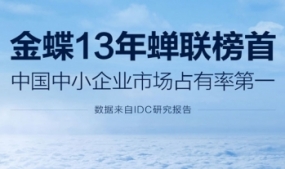 金蝶13年蝉联榜首

中国中小企业市场占有率第一

数据来自IDC研究报告